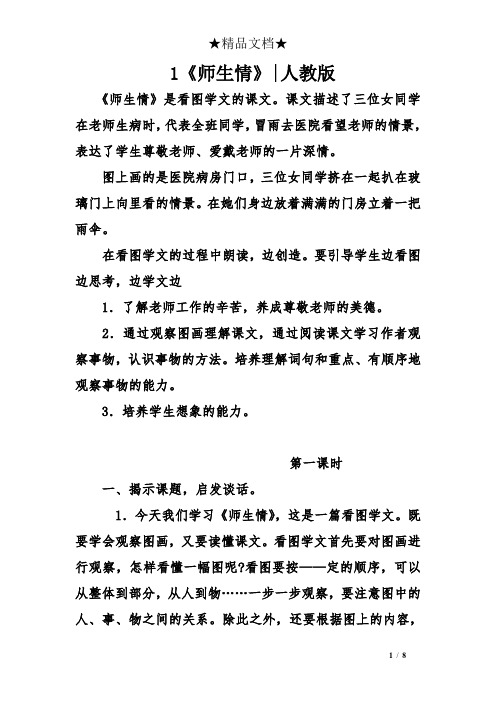 ★精品文档★

1《师生情》|人教版

《师生情》是看图学文的课文。课文描述了三位女同学在老师生病时，代表全班同学，冒雨去医院看望老师的情景，表达了学生尊敬老师、爱戴老师的一片深情。

图上画的是医院病房门口，三位女同学挤在一起扒在玻璃门上向里看的情景。在她们身边放着满满的门房立着一把雨伞。

在看图学文的过程中朗读，边创造。要引导学生边看图边思考，边学文边

1．了解老师工作的辛苦，养成尊敬老师的美德。

2．通过观察图画理解课文，通过阅读课文学习作者观察事物，认识事物的方法。培养理解词句和重点、有顺序地观察事物的能力。

3．培养学生想象的能力。

第一课时

一、揭示课题，启发谈话。

1．今天我们学习《师生情》，这是一篇看图学文。既要学会观察图画，又要读懂课文。看图学文首先要对图画进行观察，怎样看懂一幅图呢?看图要按——定的顺序，可以从整体到部分，从人到物……一步一步观察，要注意图中的人、事、物之间的关系。除此之外，还要根据图上的内容，

1 / 8